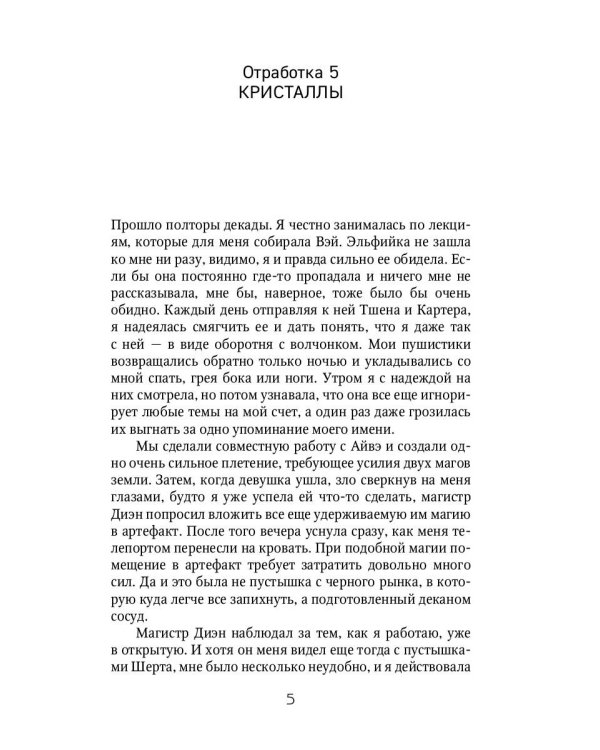 Отработка 5
КРИСТАЛЛЫ

Прошло полторы декады. Я честно занималась по лекциям, которые для меня собирала Вэй. Эльфийка не зашла ко мне ни разу, видимо, я и правда сильно ее обидела. Если бы она постоянно где-то пропадала и ничего мне не рассказывала, мне бы, наверное, тоже было бы очень обидно. Каждый день отправляя к ней Тшена и Картера, я надеялась смягчить ее и дать понять, что я даже так с ней — в виде оборотня с волчонком. Мои пушистики возвращались обратно только ночью и укладывались со мной спать, грея бока или ноги. Утром я с надеждой на них смотрела, но потом узнавала, что она все еще игнорирует любые темы на мой счет, а один раз даже грозилась их выгнать за одно упоминание моего имени.

Мы сделали совместную работу с Айвэ и создали одно очень сильное плетение, требующее усилия двух магов земли. Затем, когда девушка ушла, зло сверкнув на меня глазами, будто я уже успела ей что-то сделать, магистр Диэн попросил вложить все еще удерживаемую им магию в артефакт. После того вечера уснула сразу, как меня телепортом перенесли на кровать. При подобной магии помещение в артефакт требует затратить довольно много сил. Да и это была не пустышка с черного рынка, в которую куда легче все запихнуть, а подготовленный деканом сосуд.

Магистр Диэн наблюдал за тем, как я работаю, уже в открытую. И хотя он меня видел еще тогда с пустышками Шерта, мне было несколько неудобно, и я действовала

5